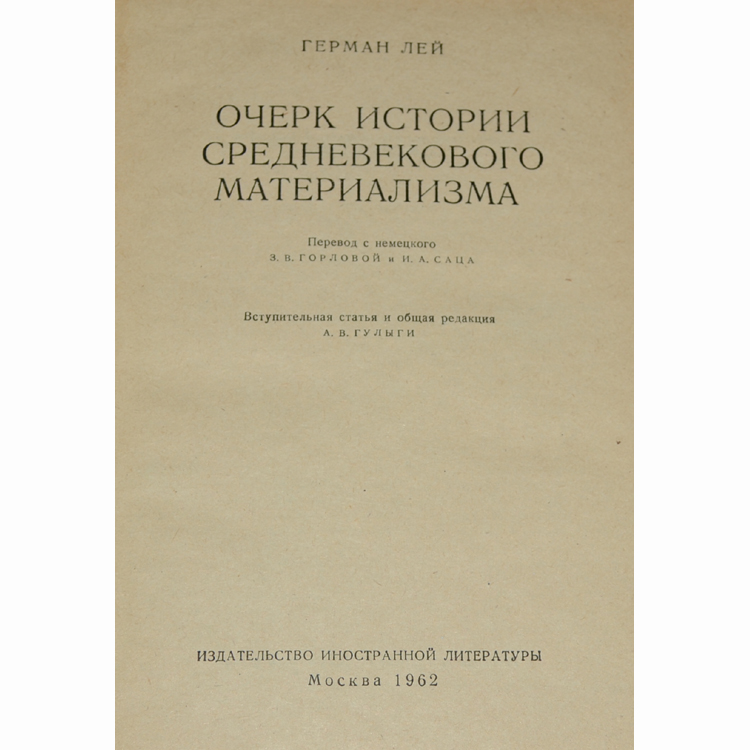 ГЕРМАН ЛЕЙ

ОЧЕРК ИСТОРИИ СРЕДНЕВЕКОВОГО МАТЕРИАЛИЗМА

Перевод с немецкого
З. В. ГОРЛОВОЙ и И. А. САЦА

Вступительная статья и общая редакция
А. В. ГУЛЫГИ

ИЗДАТЕЛЬСТВО ИНОСТРАННОЙ ЛИТЕРАТУРЫ
Москва 1962